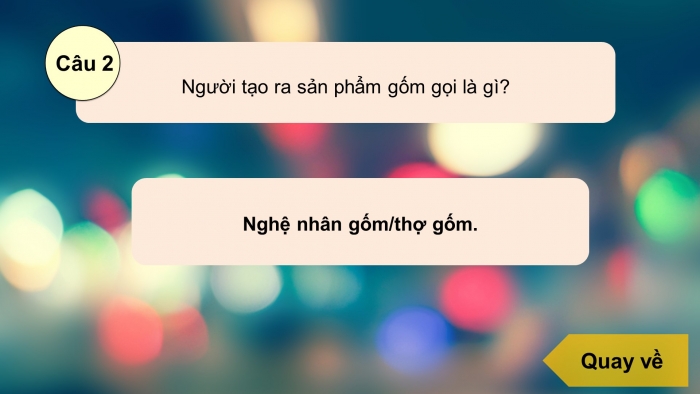 Câu 2

Người tạo ra sản phẩm gốm gọi là gì?

Nghệ nhân gốm/thợ gốm.

Quay về